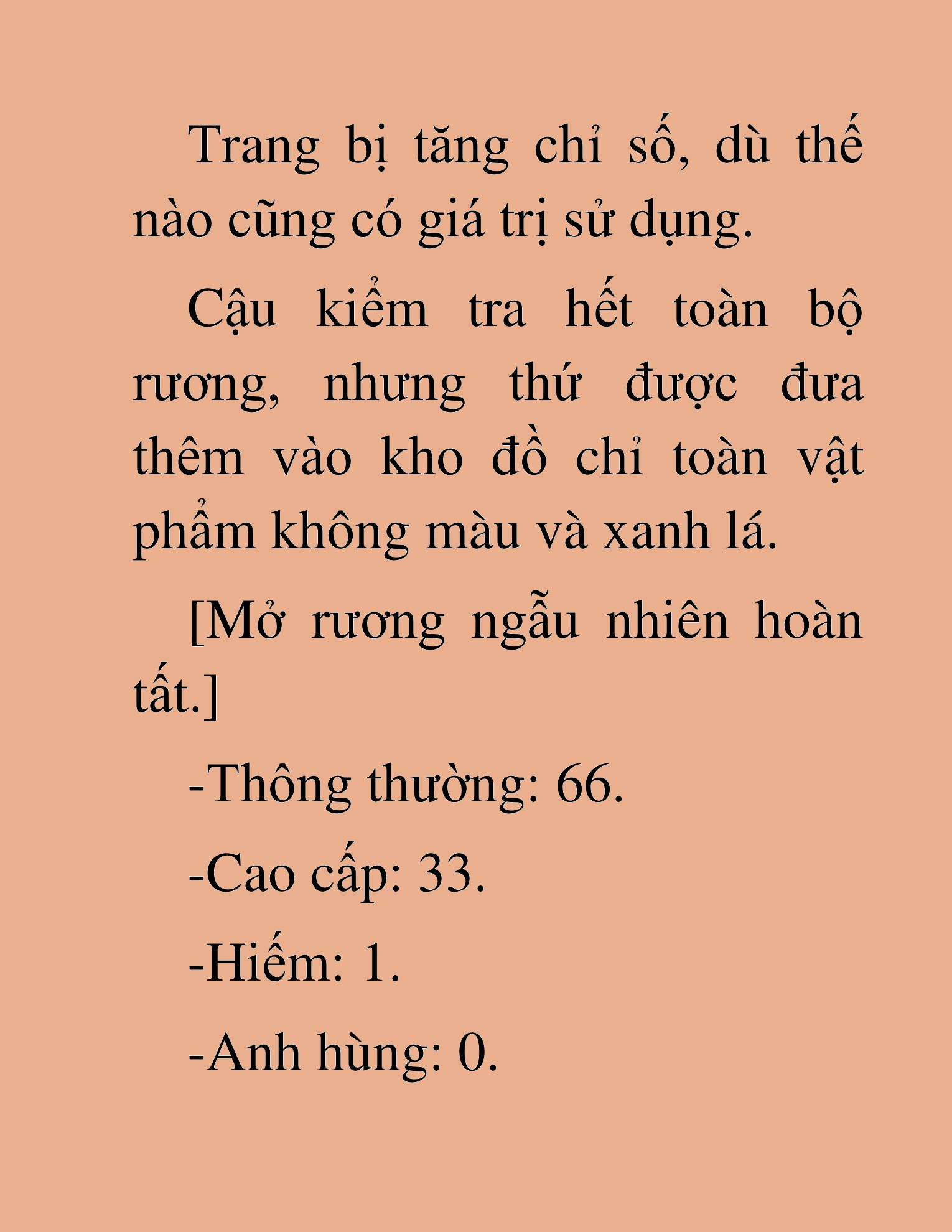 Trang bị tăng chỉ số, dù thế nào cũng có giá trị sử dụng.

Cậu kiểm tra hết toàn bộ rương, nhưng thứ được đưa thêm vào kho đồ chỉ toàn vật phẩm không màu và xanh lá.

[Mở rương ngẫu nhiên hoàn tất.]

-Thông thường: 66.

-Cao cấp: 33.

-Hiếm: 1.

-Anh hùng: 0.